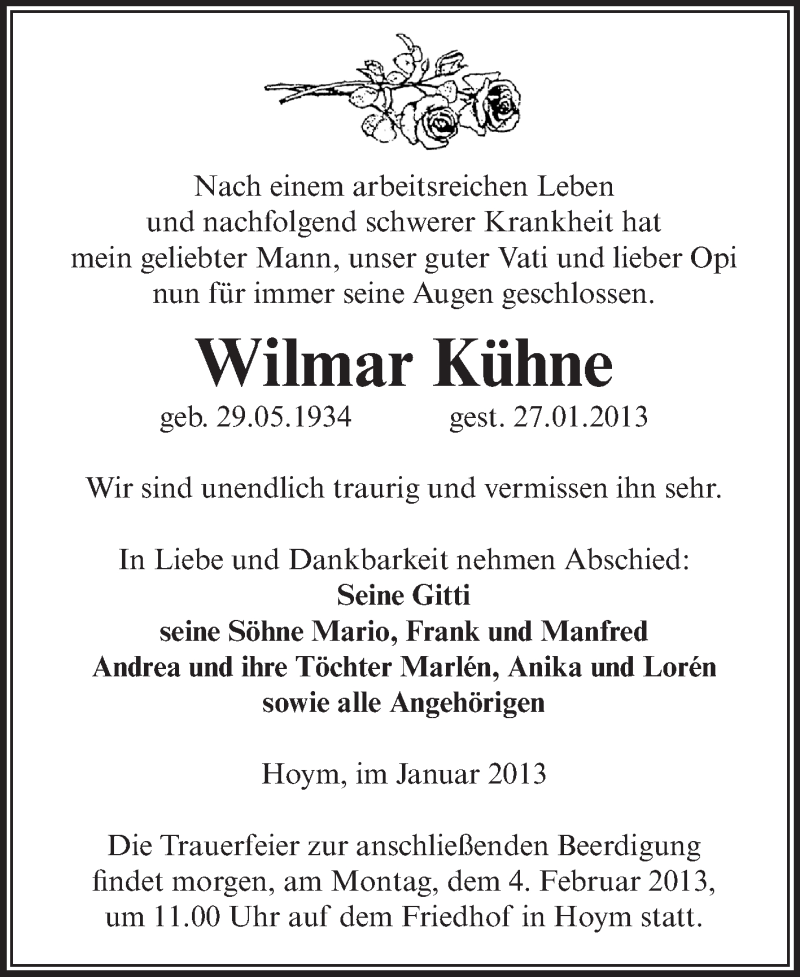 Nach einem arbeitsreichen Leben
und nachfolgend schwerer Krankheit hat
mein geliebter Mann, unser guter Vati und lieber Opi
nun für immer seine Augen geschlossen.

Wilmar Kühne

geb. 29.05.1934 gest. 27.01.2013

Wir sind unendlich traurig und vermissen ihn sehr.

In Liebe und Dankbarkeit nehmen Abschied:
Seine Gitti
seine Söhne Mario, Frank und Manfred
Andrea und ihre Töchter Marlén, Anika und Lorén
sowie alle Angehörigen

Hoym, im Januar 2013

Die Trauerfeier zur anschließenden Beerdigung
findet morgen, am Montag, dem 4. Februar 2013,
um 11.00 Uhr auf dem Friedhof in Hoym statt.